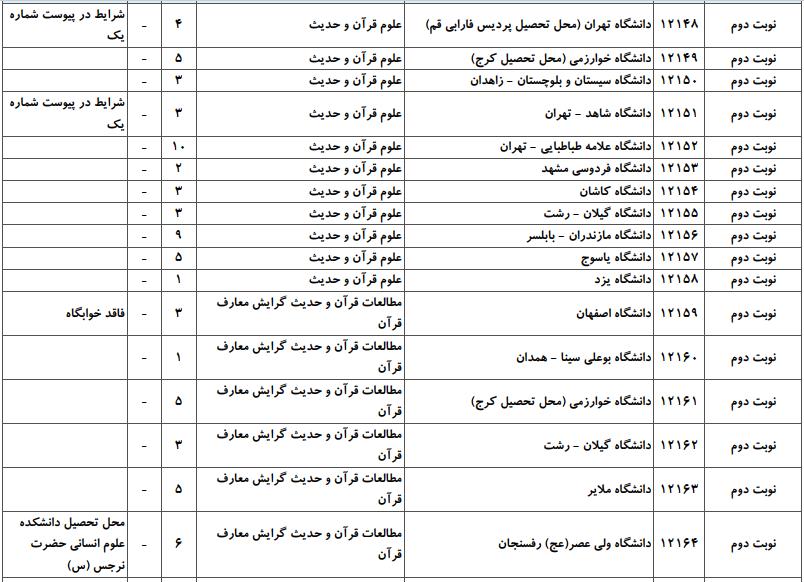 | نوبت دوم | ۱۲۱۴۸ | دانشگاه تهران (محل تحصیل پردیس فارابی قم) | علوم قرآن و حدیث | ۴ | - | شرایط در پیوست شماره یک |
|---|---|---|---|---|---|---|
| نوبت دوم | ۱۲۱۴۹ | دانشگاه خوارزمی (محل تحصیل کرج) | علوم قرآن و حدیث | ۵ | - | |
| نوبت دوم | ۱۲۱۵۰ | دانشگاه سیستان و بلوچستان - زاهدان | علوم قرآن و حدیث | ۳ | - | |
| نوبت دوم | ۱۲۱۵۱ | دانشگاه شاهد - تهران | علوم قرآن و حدیث | ۳ | - | شرایط در پیوست شماره یک |
| نوبت دوم | ۱۲۱۵۲ | دانشگاه علامه طباطبایی - تهران | علوم قرآن و حدیث | ۱۰ | - | |
| نوبت دوم | ۱۲۱۵۳ | دانشگاه فردوسی مشهد | علوم قرآن و حدیث | ۲ | - | |
| نوبت دوم | ۱۲۱۵۴ | دانشگاه کاشان | علوم قرآن و حدیث | ۳ | - | |
| نوبت دوم | ۱۲۱۵۵ | دانشگاه گیلان - رشت | علوم قرآن و حدیث | ۳ | - | |
| نوبت دوم | ۱۲۱۵۶ | دانشگاه مازندران - بابلسر | علوم قرآن و حدیث | ۹ | - | |
| نوبت دوم | ۱۲۱۵۷ | دانشگاه یاسوج | علوم قرآن و حدیث | ۵ | - | |
| نوبت دوم | ۱۲۱۵۸ | دانشگاه یزد | علوم قرآن و حدیث | ۱ | - | |
| نوبت دوم | ۱۲۱۵۹ | دانشگاه اصفهان | مطالعات قرآن و حدیث گرایش معارف قرآن | ۳ | - | فاقد خوابگاه |
| نوبت دوم | ۱۲۱۶۰ | دانشگاه بوعلی سینا - همدان | مطالعات قرآن و حدیث گرایش معارف قرآن | ۱ | - | |
| نوبت دوم | ۱۲۱۶۱ | دانشگاه خوارزمی (محل تحصیل کرج) | مطالعات قرآن و حدیث گرایش معارف قرآن | ۵ | - | |
| نوبت دوم | ۱۲۱۶۲ | دانشگاه گیلان - رشت | مطالعات قرآن و حدیث گرایش معارف قرآن | ۳ | - | |
| نوبت دوم | ۱۲۱۶۳ | دانشگاه ملایر | مطالعات قرآن و حدیث گرایش معارف قرآن | ۵ | - | |
| نوبت دوم | ۱۲۱۶۴ | دانشگاه ولی عصر(عج) رفسنجان | مطالعات قرآن و حدیث گرایش معارف قرآن | ۶ | - | محل تحصیل دانشکده علوم انسانی حضرت نرجس (س) |